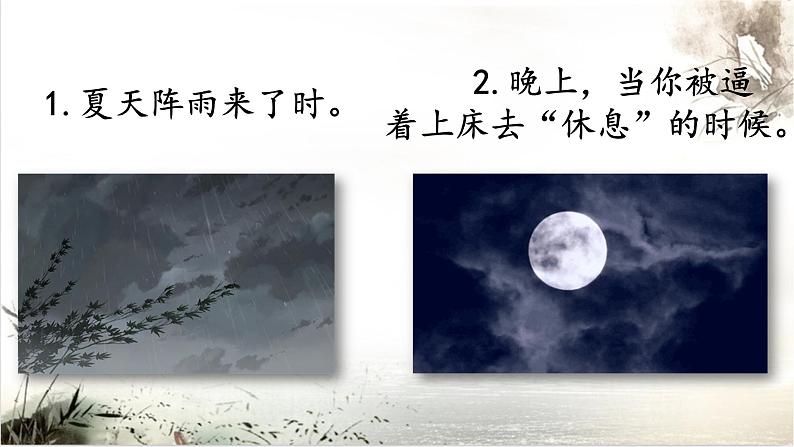 1. 夏天阵雨来了时。

2. 晚上，当你被逼着上床去“休息”的时候。